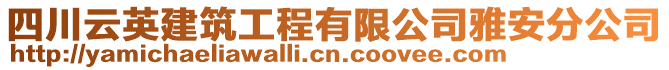 四川云英建筑工程有限公司雅安分公司
http://yamichaeliawalli.cn.coovee.com